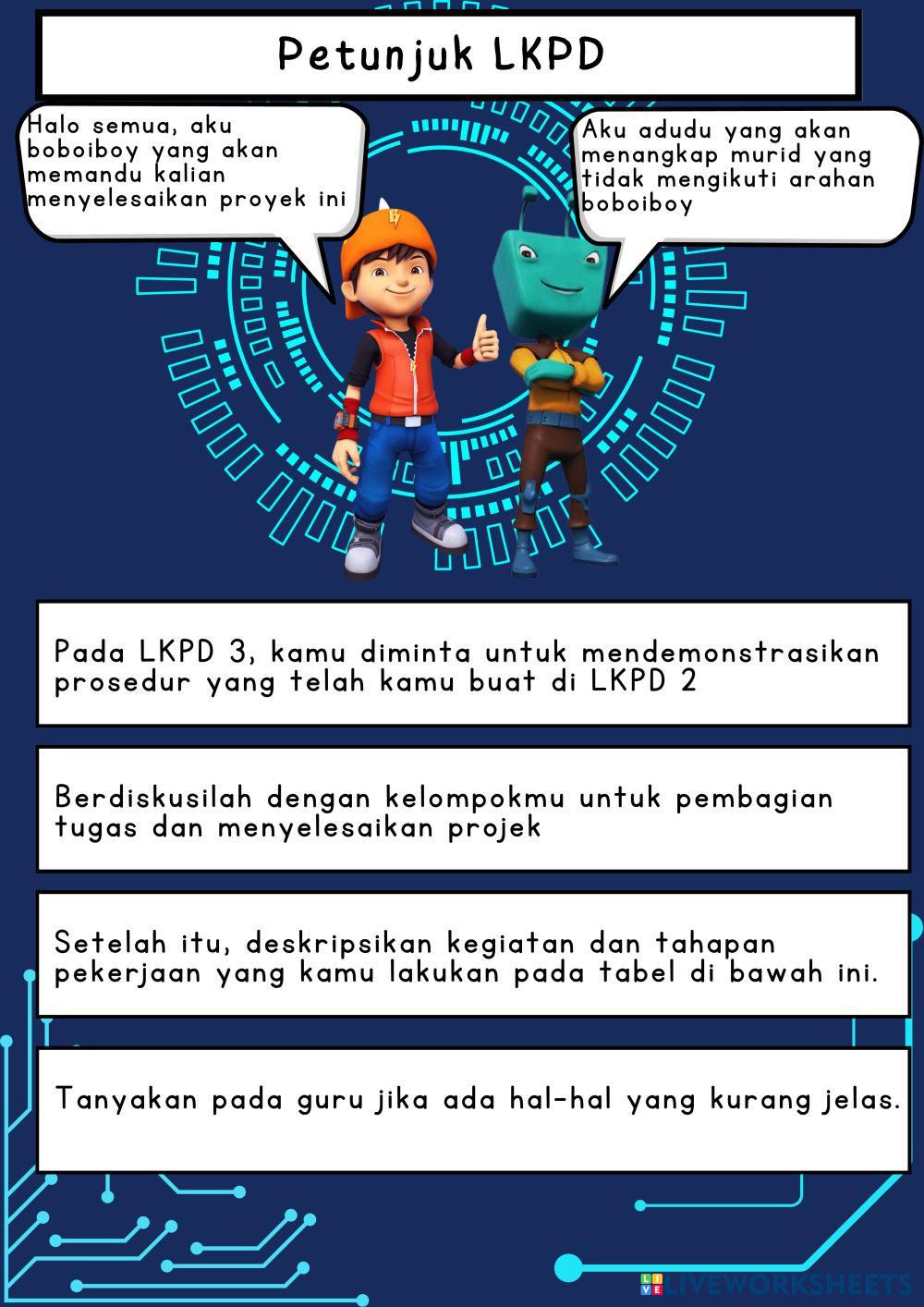 Petunjuk LKPD

Halo semua, aku boboiboy yang akan memandu kalian menyelesaikan proyek ini

Aku adudu yang akan menangkap murid yang tidak mengikuti arahan boboiboy

Pada LKPD 3, kamu diminta untuk mendemonstrasikan prosedur yang telah kamu buat di LKPD 2

Berdiskusilah dengan kelompokmu untuk pembagian tugas dan menyelesaikan projek

Setelah itu, deskripsikan kegiatan dan tahapan pekerjaan yang kamu lakukan pada tabel di bawah ini.

Tanyakan pada guru jika ada hal-hal yang kurang jelas.

LIVEWORKSHEETS